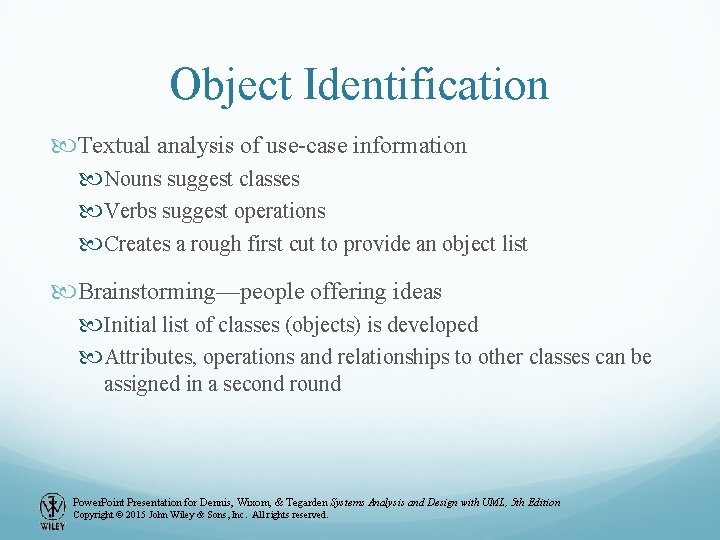 Object Identification

Textual analysis of use-case information

Nouns suggest classes

Verbs suggest operations

Creates a rough first cut to provide an object list

Brainstorming—people offering ideas

Initial list of classes (objects) is developed

Attributes, operations and relationships to other classes can be assigned in a second round

WILEY

PowerPoint Presentation for Dennis, Wixom, & Tegarden Systems Analysis and Design with UML, 5th Edition
Copyright © 2015 John Wiley & Sons, Inc. All rights reserved.